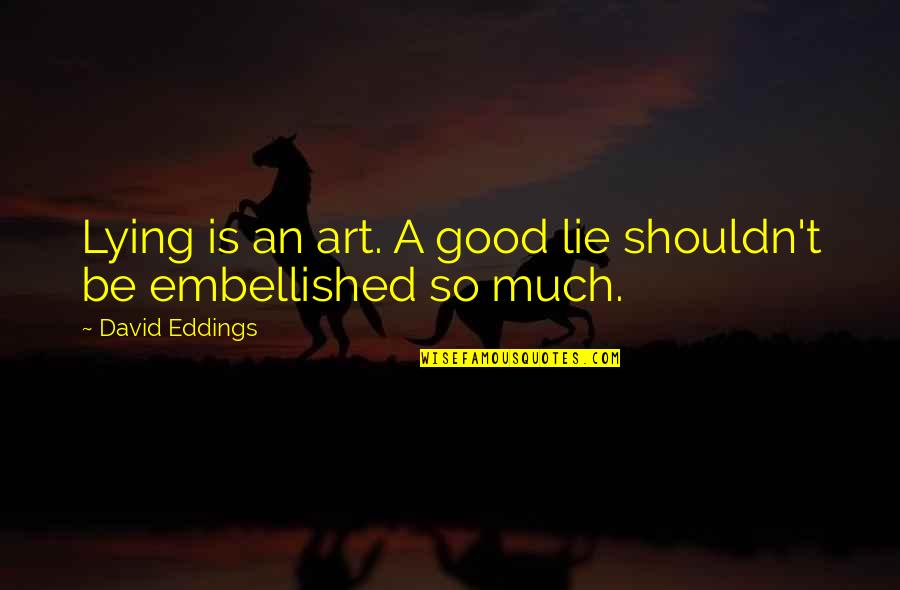 Lying is an art. A good lie shouldn't be embellished so much.

~ David Eddings

WISEFAMOUSQUOTES.COM